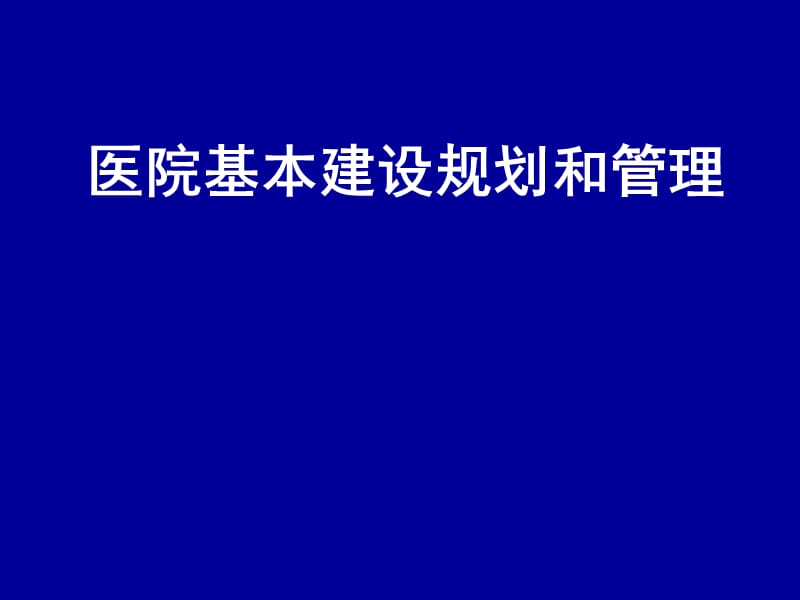 医院基本建设规划和管理